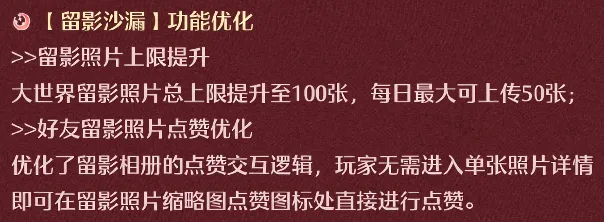 【留影沙漏】功能优化

>>留影照片上限提升

大世界留影照片总上限提升至100张，每日最大可上传50张；

>>好友留影照片点赞优化

优化了留影相册的点赞交互逻辑，玩家无需进入单张照片详情即可在留影照片缩略图点赞图标处直接进行点赞。